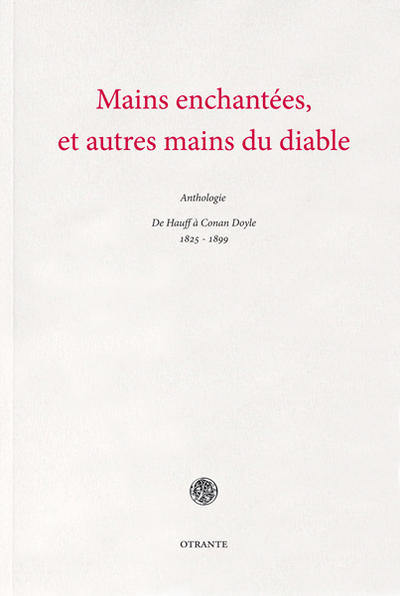 Mains enchantées,
et autres mains du diable

Anthologie

De Hauff à Conan Doyle
1825 - 1899

OTRANTE